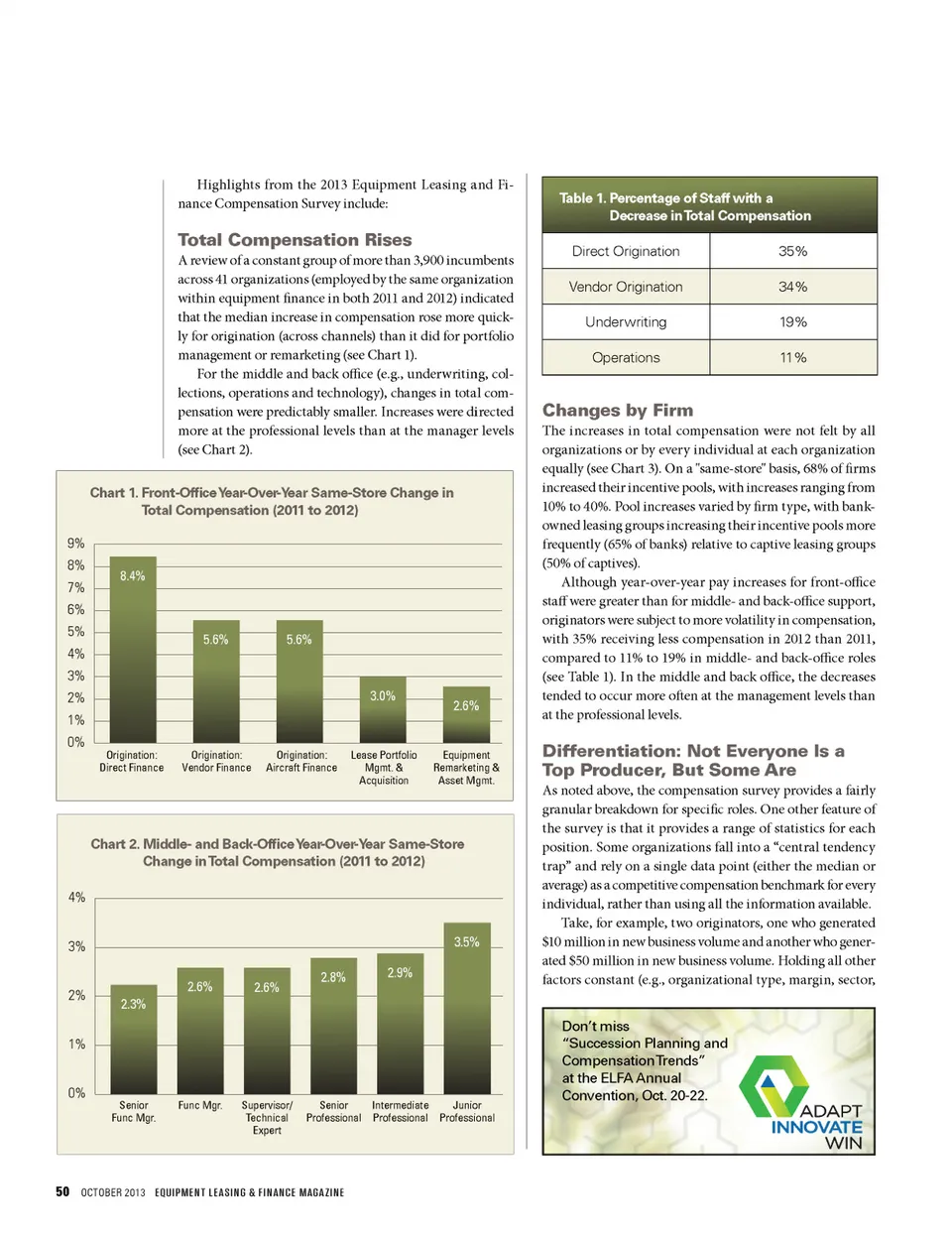 Highlights from the 2013 Equipment Leasing and Finance Compensation Survey include:

Total Compensation Rises

A review of a constant group of more than 3,900 incumbents across 41 organizations (employed by the same organization within equipment finance in both 2011 and 2012) indicated that the median increase in compensation rose more quickly for origination (across channels) than it did for portfolio management or remarketing (see Chart 1).

For the middle and back office (e.g., underwriting, collections, operations and technology), changes in total compensation were predictably smaller. Increases were directed more at the professional levels than at the manager levels (see Chart 2).

Chart 1. Front-Office Year-Over-Year Same-Store Change in Total Compensation (2011 to 2012)

9%
8%
7%
6%
5%
4%
3%
2%
1%
0%

8.4%
5.6%
5.6%
3.0%
2.6%

Origination: Direct Finance
Origination: Vendor Finance
Origination: Aircraft Finance
Lease Portfolio Mgmt. & Acquisition
Equipment Remarketing & Asset Mgmt.

Chart 2. Middle- and Back-Office Year-Over-Year Same-Store Change in Total Compensation (2011 to 2012)

4%
3%
2%
1%
0%

2.3%
2.6%
2.6%
2.8%
2.9%
3.5%

Senior Func Mgr.
Func Mgr.
Supervisor/ Technical Expert
Senior Professional
Intermediate Professional
Junior Professional

Table 1. Percentage of Staff with a Decrease in Total Compensation

| Direct Origination | 35% |
|---|---|
| Vendor Origination | 34% |
| Underwriting | 19% |
| Operations | 11% |

Changes by Firm

The increases in total compensation were not felt by all organizations or by every individual at each organization equally (see Chart 3). On a "same-store" basis, 68% of firms increased their incentive pools, with increases ranging from 10% to 40%. Pool increases varied by firm type, with bank-owned leasing groups increasing their incentive pools more frequently (65% of banks) relative to captive leasing groups (50% of captives).

Although year-over-year pay increases for front-office staff were greater than for middle- and back-office support, originators were subject to more volatility in compensation, with 35% receiving less compensation in 2012 than 2011, compared to 11% to 19% in middle- and back-office roles (see Table 1). In the middle and back office, the decreases tended to occur more often at the management levels than at the professional levels.

Differentiation: Not Everyone Is a Top Producer, But Some Are

As noted above, the compensation survey provides a fairly granular breakdown for specific roles. One other feature of the survey is that it provides a range of statistics for each position. Some organizations fall into a “central tendency trap” and rely on a single data point (either the median or average) as a competitive compensation benchmark for every individual, rather than using all the information available.

Take, for example, two originators, one who generated $10 million in new business volume and another who generated $50 million in new business volume. Holding all other factors constant (e.g., organizational type, margin, sector,

Don’t miss “Succession Planning and Compensation Trends” at the ELFA Annual Convention, Oct. 20-22.

ADAPT
INNOVATE
WIN

50 OCTOBER 2013 EQUIPMENT LEASING & FINANCE MAGAZINE